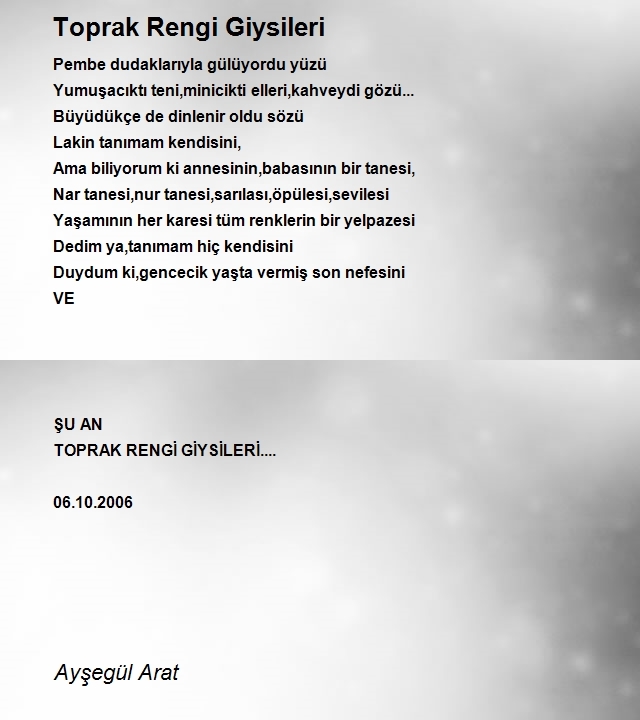 Toprak Rengi Giysileri

Pembe dudaklarıyla gülüyordu yüzü
Yumuşacıktı teni,minicikti elleri,kahveydi gözü...
Büyüdükçe de dinlenir oldu sözü
Lakin tanımam kendisini,
Ama biliyorum ki annesinin,babasının bir tanesi,
Nar tanesi,nur tanesi,sarılası,öpülesi,sevilesi
Yaşamının her karesi tüm renklerin bir yelpazesi
Dedim ya,tanımam hiç kendisini
Duydum ki,gencecik yaşta vermiş son nefesini
VE

ŞU AN
TOPRAK RENGİ GİYSİLERİ....

06.10.2006

Ayşegül Arat